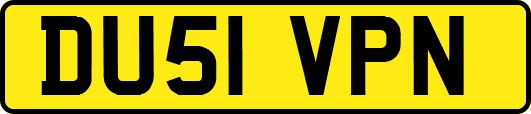 DU51 VPN